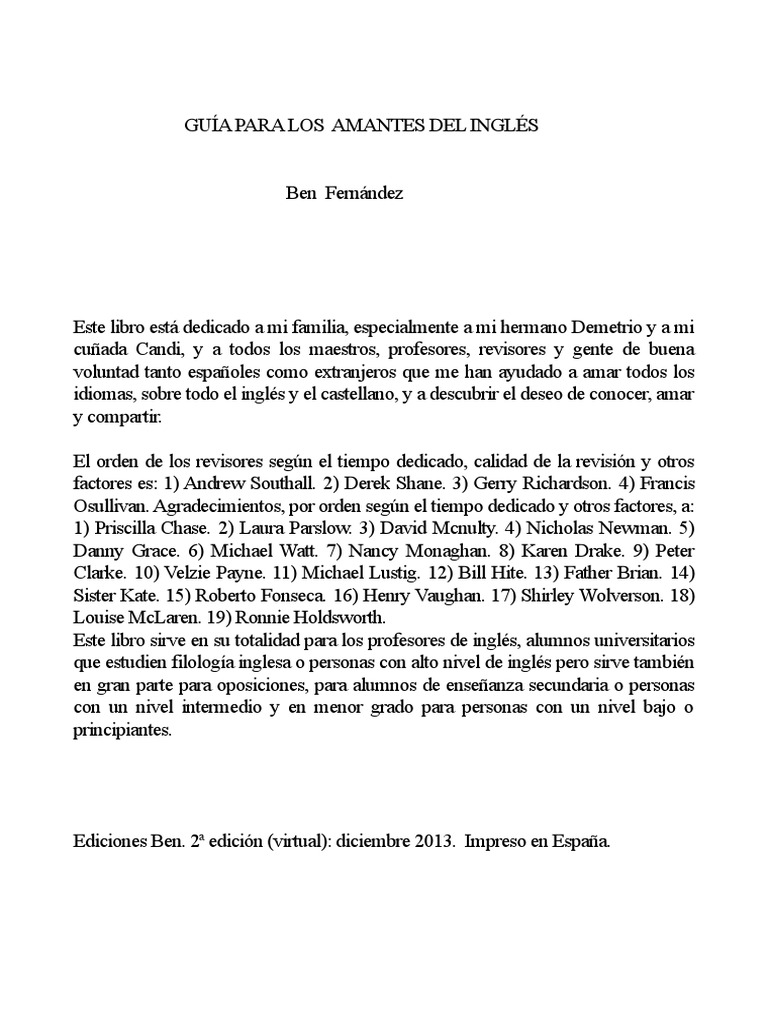 GUÍA PARA LOS AMANTES DEL INGLÉS

Ben Fernández

Este libro está dedicado a mi familia, especialmente a mi hermano Demetrio y a mi cuñada Candi, y a todos los maestros, profesores, revisores y gente de buena voluntad tanto españoles como extranjeros que me han ayudado a amar todos los idiomas, sobre todo el inglés y el castellano, y a descubrir el deseo de conocer, amar y compartir.

El orden de los revisores según el tiempo dedicado, calidad de la revisión y otros factores es: 1) Andrew Southall. 2) Derek Shane. 3) Gerry Richardson. 4) Francis Osullivan. Agradecimientos, por orden según el tiempo dedicado y otros factores, a: 1) Priscilla Chase. 2) Laura Parslow. 3) David Mcnulty. 4) Nicholas Newman. 5) Danny Grace. 6) Michael Watt. 7) Nancy Monaghan. 8) Karen Drake. 9) Peter Clarke. 10) Velzie Payne. 11) Michael Lustig. 12) Bill Hite. 13) Father Brian. 14) Sister Kate. 15) Roberto Fonseca. 16) Henry Vaughan. 17) Shirley Wolverson. 18) Louise McLaren. 19) Ronnie Holdsworth.
Este libro sirve en su totalidad para los profesores de inglés, alumnos universitarios que estudien filología inglesa o personas con alto nivel de inglés pero sirve también en gran parte para oposiciones, para alumnos de enseñanza secundaria o personas con un nivel intermedio y en menor grado para personas con un nivel bajo o principiantes.

Ediciones Ben. 2ª edición (virtual): diciembre 2013. Impreso en España.